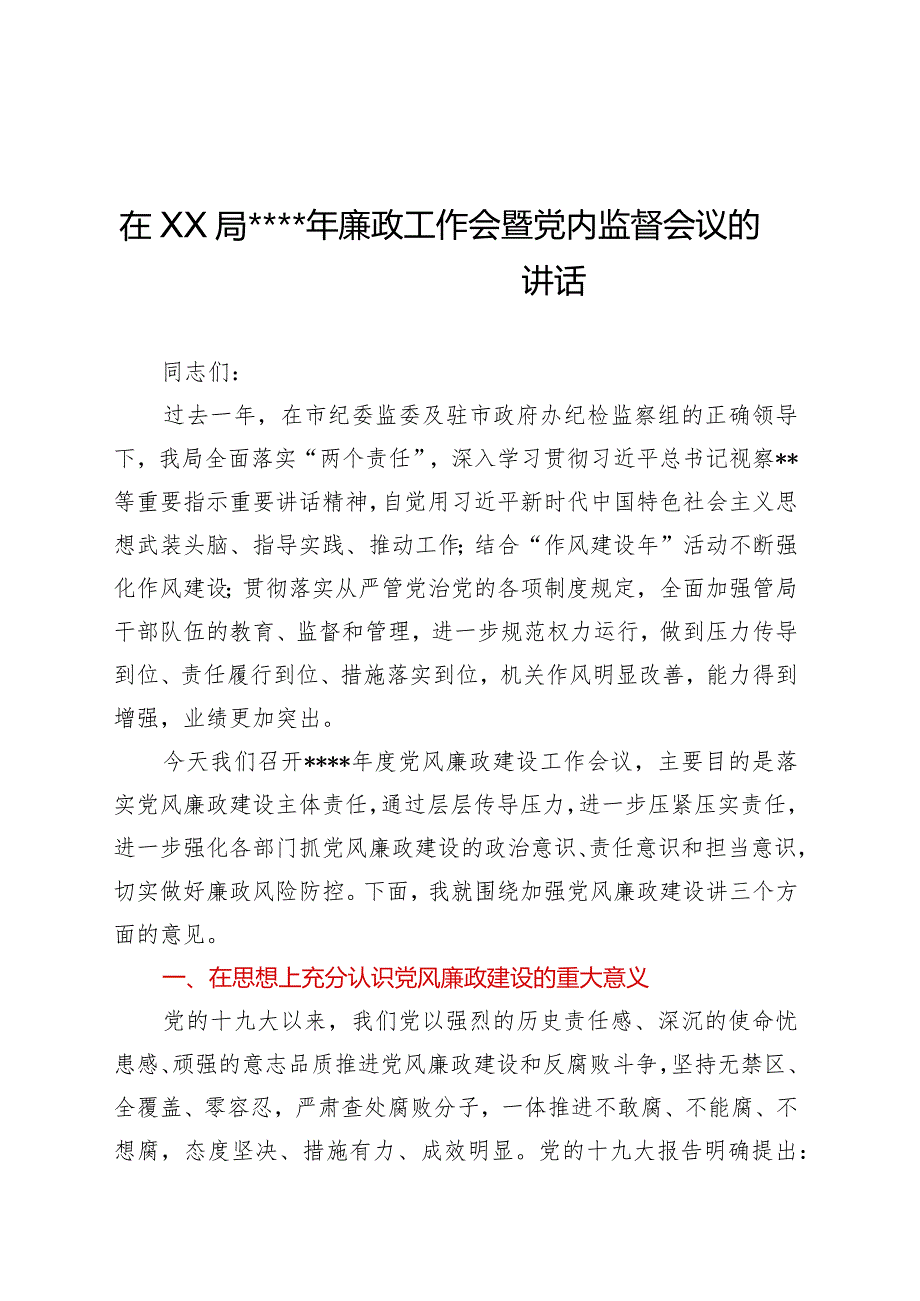 在XX局****年廉政工作会暨党内监督会议的讲话

同志们：

过去一年，在市纪委监委及驻市政府办纪检监察组的正确领导下，我局全面落实“两个责任”，深入学习贯彻习近平总书记视察**等重要指示重要讲话精神，自觉用习近平新时代中国特色社会主义思想武装头脑、指导实践、推动工作；结合“作风建设年”活动不断强化作风建设；贯彻落实从严管党治党的各项制度规定，全面加强管局干部队伍的教育、监督和管理，进一步规范权力运行，做到压力传导到位、责任履行到位、措施落实到位，机关作风明显改善，能力得到增强，业绩更加突出。

今天我们召开****年度党风廉政建设工作会议，主要目的是落实党风廉政建设主体责任，通过层层传导压力，进一步压紧压实责任，进一步强化各部门抓党风廉政建设的政治意识、责任意识和担当意识，切实做好廉政风险防控。下面，我就围绕加强党风廉政建设讲三个方面的意见。

一、在思想上充分认识党风廉政建设的重大意义

党的十九大以来，我们党以强烈的历史责任感、深沉的使命忧患感、顽强的意志品质推进党风廉政建设和反腐败斗争，坚持无禁区、全覆盖、零容忍，严肃查处腐败分子，一体推进不敢腐、不能腐、不想腐，态度坚决、措施有力、成效明显。党的十九大报告明确提出：